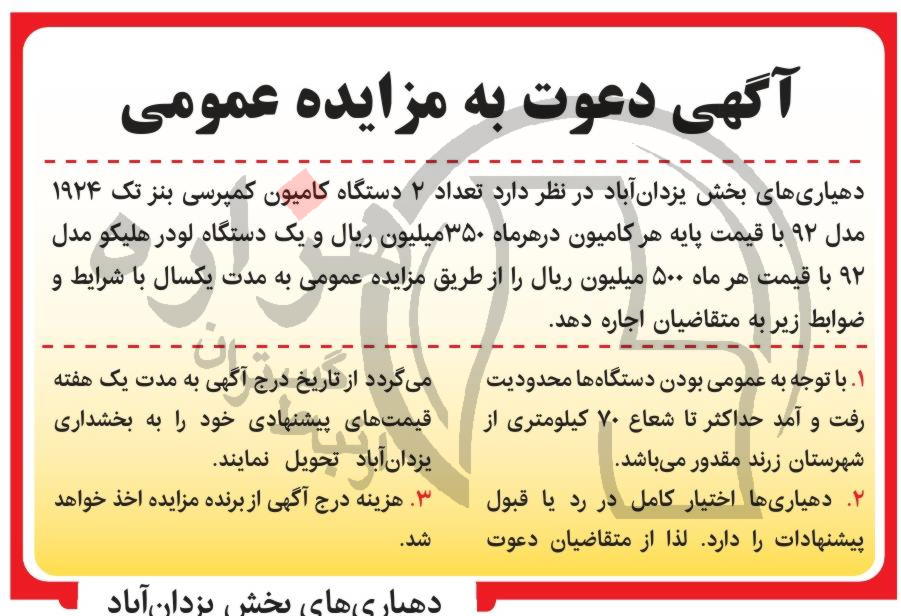 آگهی دعوت به مزایده عمومی

دهیاری‌های بخش یزدان‌آباد در نظر دارد تعداد ۲ دستگاه کامیون کمپرسی بنز تک ۱۹۲۴ مدل ۹۲ با قیمت پایه هر کامیون درهرماه ۳۵۰میلیون ریال و یک دستگاه لودر هلیکو مدل ۹۲ با قیمت هر ماه ۵۰۰ میلیون ریال را از طریق مزایده عمومی به مدت یکسال با شرایط و ضوابط زیر به متقاضیان اجاره دهد.

۱. با توجه به عمومی بودن دستگاه‌ها محدودیت رفت و آمد حداکثر تا شعاع ۷۰ کیلومتری از شهرستان زرند مقدور می‌باشد.

۲. دهیاری‌ها اختیار کامل در رد یا قبول پیشنهادات را دارد. لذا از متقاضیان دعوت می‌گردد از تاریخ درج آگهی به مدت یک هفته قیمت‌های پیشنهادی خود را به بخشداری یزدان‌آباد تحویل نمایند.

۳. هزینه درج آگهی از برنده مزایده اخذ خواهد شد.

دهیاری‌های بخش یزدان‌آباد